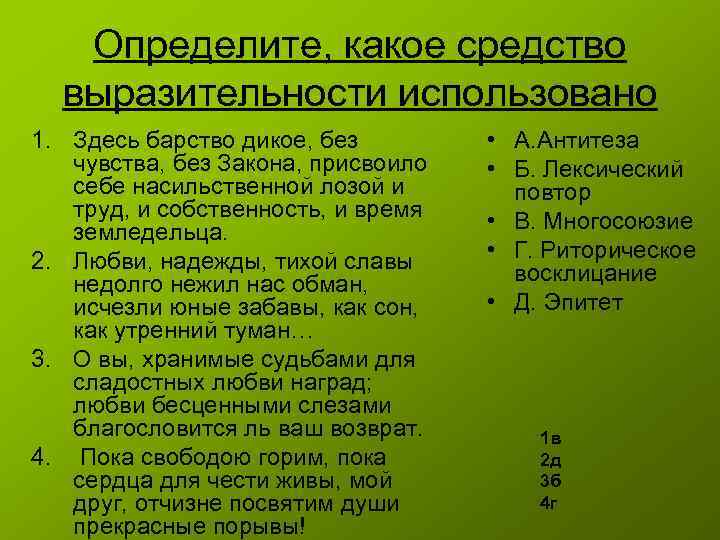 Определите, какое средство выразительности использовано

1. Здесь барство дикое, без чувства, без Закона, присвоило себе насильственной лозой и труд, и собственность, и время земледельца.
2. Любви, надежды, тихой славы недолго нежил нас обман, исчезли юные забавы, как сон, как утренний туман…
3. О вы, хранимые судьбами для сладостных любви наград; любви бесценными слезами благословится ль ваш возврат.
4. Пока свободою горим, пока сердца для чести живы, мой друг, отчизне посвятим души прекрасные порывы!

• А.Антитеза
• Б. Лексический повтор
• В. Многосоюзие
• Г. Риторическое восклицание
• Д. Эпитет

1в
2д
3б
4г